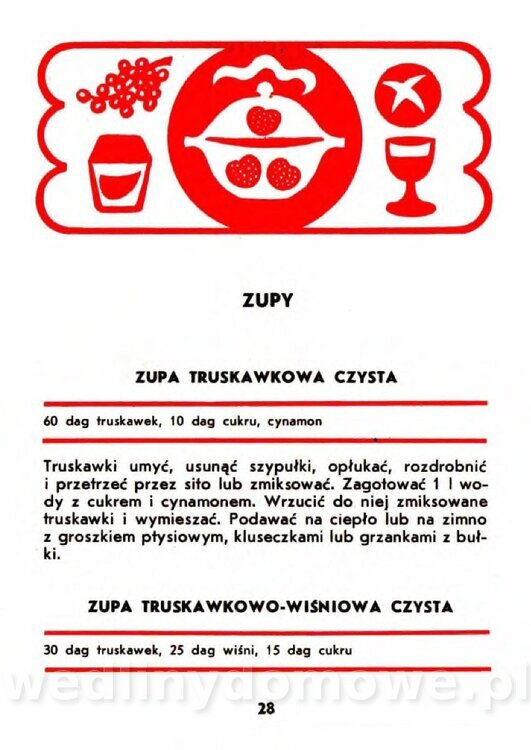 ZUPY

ZUPA TRUSKAWKOWA CZYSTA

60 dag truskawek, 10 dag cukru, cynamon

Truskawki umyć, usunąć szypułki, opłukać, rozdrobnić i przetrzeć przez sito lub zmiksować. Zagotować 1 l wody z cukrem i cynamonem. Wrzucić do niej zmiksowane truskawki i wymieszać. Podawać na ciepło lub na zimno z groszkiem ptysiowym, kluseczkami lub grzankami z bułki.

ZUPA TRUSKAWKOWO-WIŚNIOWA CZYSTA

30 dag truskawek, 25 dag wiśni, 15 dag cukru

wedlinydomowe.pl

28